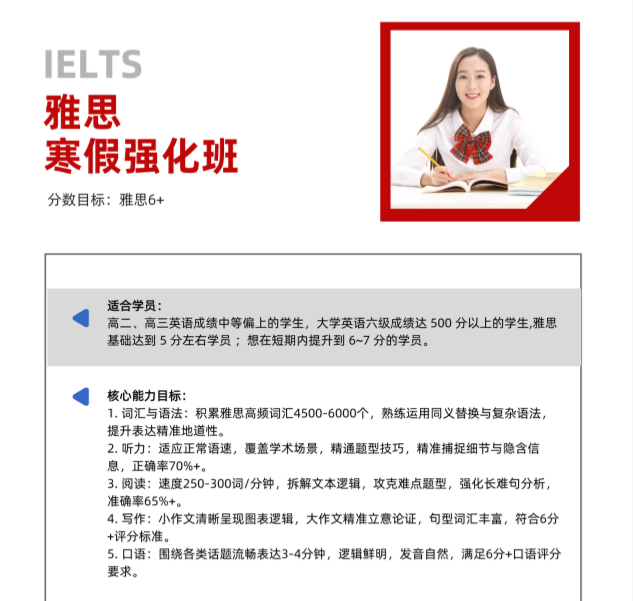 IELTS
雅思
寒假强化班

分数目标：雅思6+

适合学员：
高二、高三英语成绩中等偏上的学生，大学英语六级成绩达500分以上的学生,雅思基础达到5分左右学员；想在短期内提升到6~7分的学员。

核心能力目标：
1.词汇与语法：积累雅思高频词汇4500-6000个，熟练运用同义替换与复杂语法，提升表达精准地道性。
2.听力：适应正常语速，覆盖学术场景，精通题型技巧，精准捕捉细节与隐含信息，正确率70%+。
3.阅读：速度250-300词/分钟，拆解文本逻辑，攻克难点题型，强化长难句分析，准确率65%+。
4.写作：小作文清晰呈现图表逻辑，大作文精准立意论证，句型词汇丰富，符合6分+评分标准。
5.口语：围绕各类话题流畅表达3-4分钟，逻辑鲜明，发音自然，满足6分+口语评分要求。